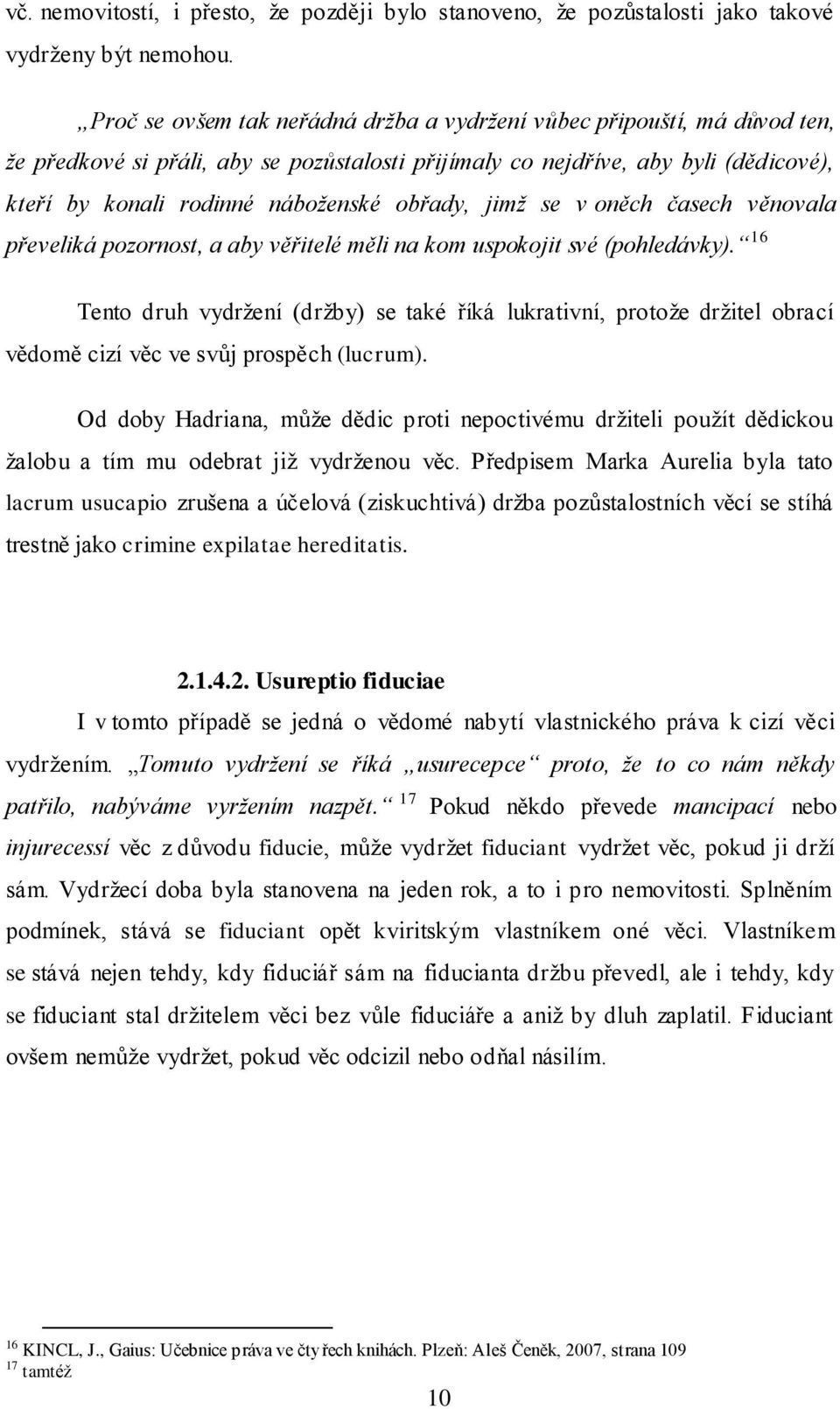 vč. nemovitostí, i přesto, že později bylo stanoveno, že pozůstalosti jako takové vydrženy být nemohou.

„Proč se ovšem tak neřádná držba a vydržení vůbec připouští, má důvod ten, že předkové si přáli, aby se pozůstalosti přijímaly co nejdříve, aby byli (dědicové), kteří by konali rodinné náboženské obřady, jimž se v oněch časech věnovala převeliká pozornost, a aby věřitelé měli na kom uspokojit své (pohledávky).“ $^{16}$

Tento druh vydržení (držby) se také říká lukrativní, protože držitel obrací vědomě cizí věc ve svůj prospěch (lucrum).

Od doby Hadriana, může dědic proti nepoctivému držiteli použít dědickou žalobu a tím mu odebrat již vydrženou věc. Předpisem Marka Aurelia byla tato lacrum usucapio zrušena a účelová (ziskuchtivá) držba pozůstalostních věcí se stíhá trestně jako crimine expilatae hereditatis.

2.1.4.2. Usureptio fiduciae

I v tomto případě se jedná o vědomé nabytí vlastnického práva k cizí věci vydržením. „Tomuto vydržení se říká „usurecepce“ proto, že to co nám někdy patřilo, nabýváme vyržením nazpět.“ $^{17}$ Pokud někdo převede mancipací nebo injurecessí věc z důvodu fiducie, může vydržet fiduciant vydržet věc, pokud ji drží sám. Vydržecí doba byla stanovena na jeden rok, a to i pro nemovitosti. Splněním podmínek, stává se fiduciant opět kviritským vlastníkem oné věci. Vlastníkem se stává nejen tehdy, kdy fiduciář sám na fiducianta držbu převedl, ale i tehdy, kdy se fiduciant stal držitelem věci bez vůle fiduciáře a aniž by dluh zaplatil. Fiduciant ovšem nemůže vydržet, pokud věc odcizil nebo odňal násilím.

$^{16}$ KINCL, J., Gaius: Učebnice práva ve čtyřech knihách. Plzeň: Aleš Čeněk, 2007, strana 109
$^{17}$ tamtéž

10